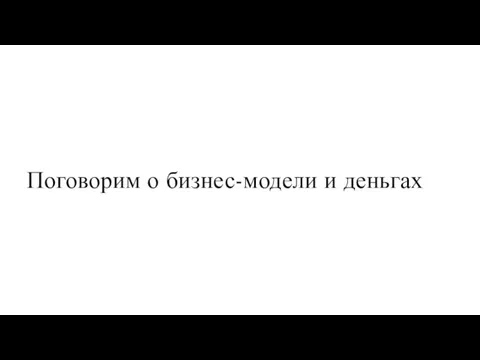 Поговорим о бизнес-модели и деньгах